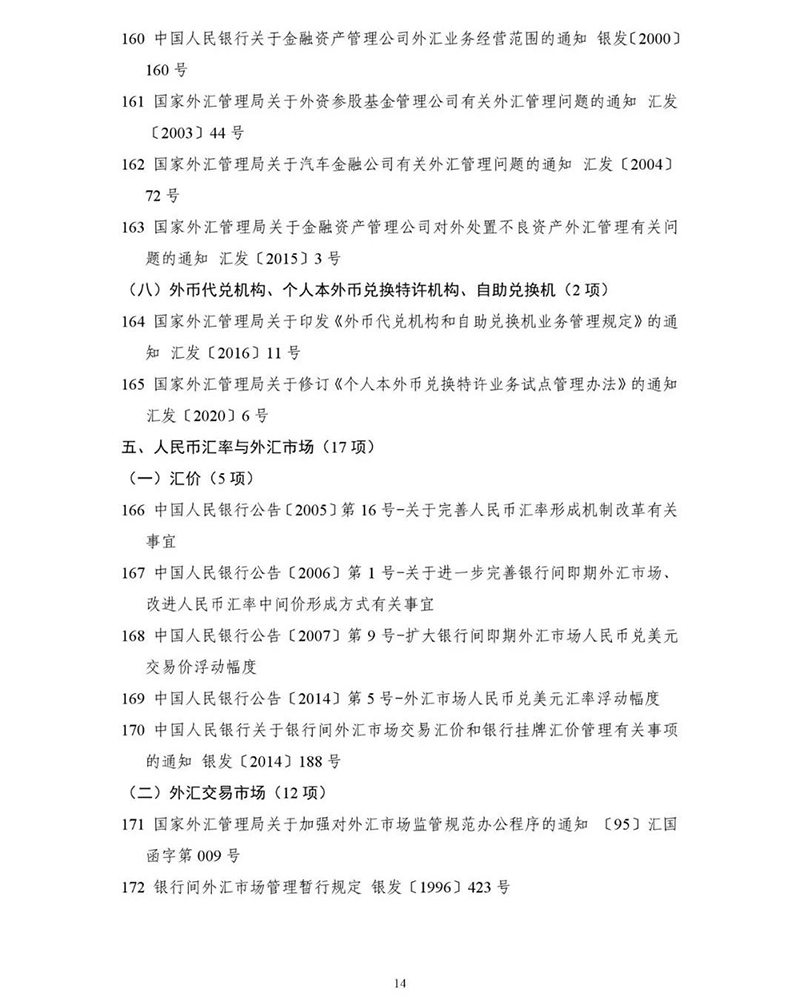 160 中国人民银行关于金融资产管理公司外汇业务经营范围的通知 银发〔2000〕160 号

161 国家外汇管理局关于外资参股基金管理公司有关外汇管理问题的通知 汇发〔2003〕44 号

162 国家外汇管理局关于汽车金融公司有关外汇管理问题的通知 汇发〔2004〕72 号

163 国家外汇管理局关于金融资产管理公司对外处置不良资产外汇管理有关问题的通知 汇发〔2015〕3 号

（八）外币代兑机构、个人本外币兑换特许机构、自助兑换机（2 项）

164 国家外汇管理局关于印发《外币代兑机构和自助兑换机业务管理规定》的通知 汇发〔2016〕11 号

165 国家外汇管理局关于修订《个人本外币兑换特许业务试点管理办法》的通知 汇发〔2020〕6 号

五、人民币汇率与外汇市场（17 项）

（一）汇价（5 项）

166 中国人民银行公告〔2005〕第 16 号-关于完善人民币汇率形成机制改革有关事宜

167 中国人民银行公告〔2006〕第 1 号-关于进一步完善银行间即期外汇市场、改进人民币汇率中间价形成方式有关事宜

168 中国人民银行公告〔2007〕第 9 号-扩大银行间即期外汇市场人民币兑美元交易价浮动幅度

169 中国人民银行公告〔2014〕第 5 号-外汇市场人民币兑美元汇率浮动幅度

170 中国人民银行关于银行间外汇市场交易汇价和银行挂牌汇价管理有关事项的通知 银发〔2014〕188 号

（二）外汇交易市场（12 项）

171 国家外汇管理局关于加强对外汇市场监管规范办公程序的通知 〔95〕汇国函字第 009 号

172 银行间外汇市场管理暂行规定 银发〔1996〕423 号

14